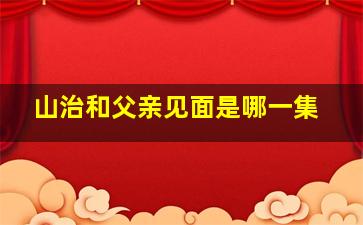 山治和父亲见面是哪一集